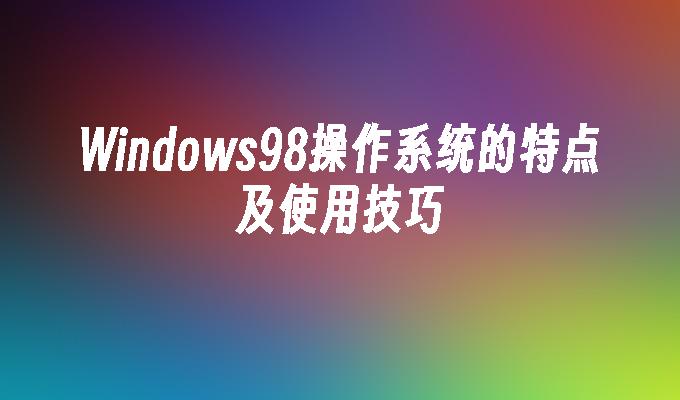 Windows98操作系统的特点及使用技巧